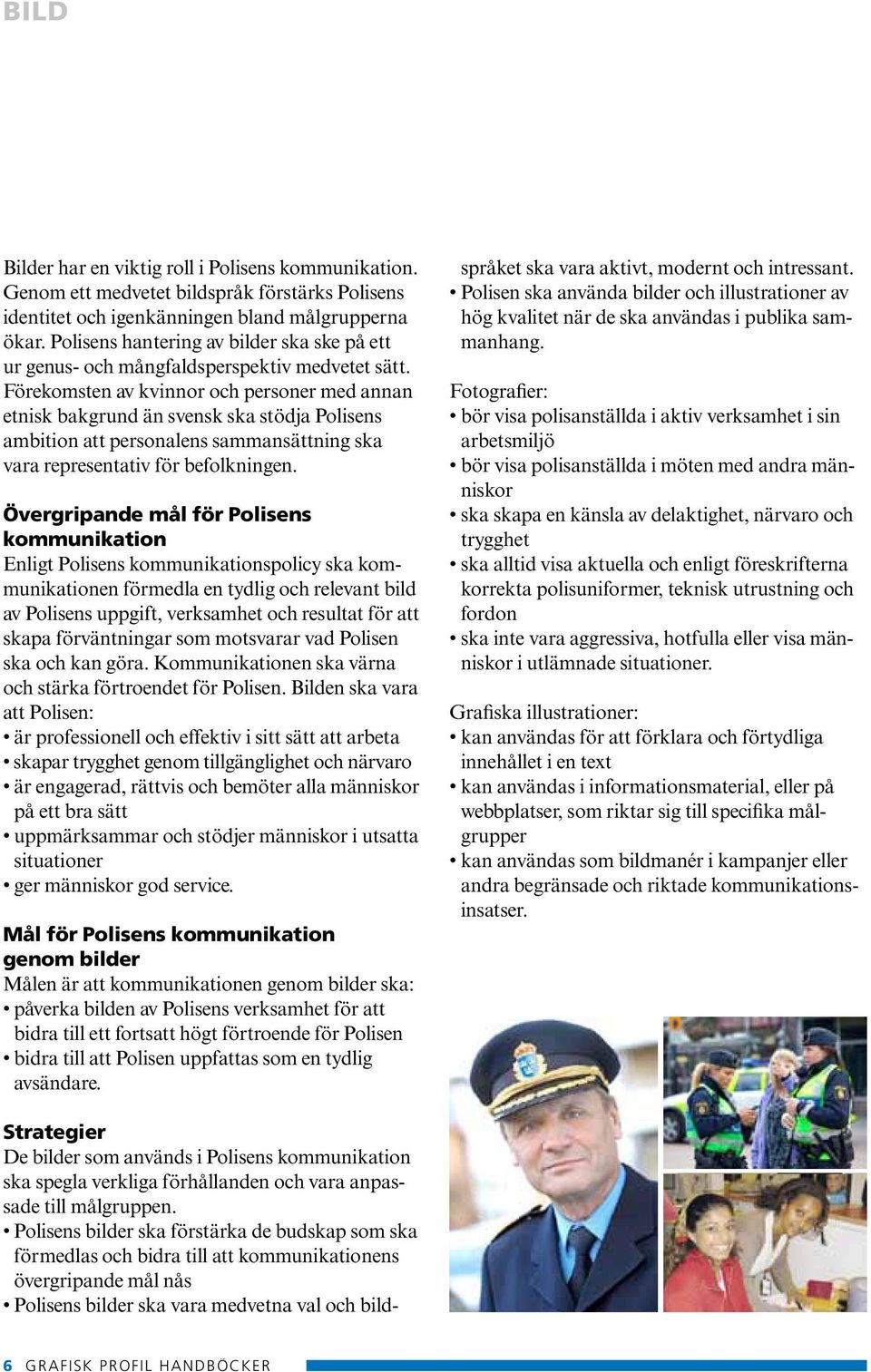 BILD

Bilder har en viktig roll i Polisens kommunikation. Genom ett medvetet bildspråk förstärks Polisens identitet och igenkänningen bland målgrupperna ökar. Polisens hantering av bilder ska ske på ett ur genus- och mångfaldsperspektiv medvetet sätt. Förekomsten av kvinnor och personer med annan etnisk bakgrund än svensk ska stödja Polisens ambition att personalens sammansättning ska vara representativ för befolkningen.

Övergripande mål för Polisens kommunikation
Enligt Polisens kommunikationspolicy ska kommunikationen förmedla en tydlig och relevant bild av Polisens uppgift, verksamhet och resultat för att skapa förväntningar som motsvarar vad Polisen ska och kan göra. Kommunikationen ska värna och stärka förtroendet för Polisen. Bilden ska vara att Polisen:
• är professionell och effektiv i sitt sätt att arbeta
• skapar trygghet genom tillgänglighet och närvaro
• är engagerad, rättvis och bemöter alla människor på ett bra sätt
• uppmärksammar och stödjer människor i utsatta situationer
• ger människor god service.

Mål för Polisens kommunikation genom bilder
Målen är att kommunikationen genom bilder ska:
• påverka bilden av Polisens verksamhet för att bidra till ett fortsatt högt förtroende för Polisen
• bidra till att Polisen uppfattas som en tydlig avsändare.

Strategier
De bilder som används i Polisens kommunikation ska spegla verkliga förhållanden och vara anpassade till målgruppen.
• Polisens bilder ska förstärka de budskap som ska förmedlas och bidra till att kommunikationens övergripande mål nås
• Polisens bilder ska vara medvetna val och bildspråket ska vara aktivt, modernt och intressant.
• Polisen ska använda bilder och illustrationer av hög kvalitet när de ska användas i publika sammanhang.

Fotografier:
• bör visa polisanställda i aktiv verksamhet i sin arbetsmiljö
• bör visa polisanställda i möten med andra människor
• ska skapa en känsla av delaktighet, närvaro och trygghet
• ska alltid visa aktuella och enligt föreskrifterna korrekta polisuniformer, teknisk utrustning och fordon
• ska inte vara aggressiva, hotfulla eller visa människor i utlämnade situationer.

Grafiska illustrationer:
• kan användas för att förklara och förtydliga innehållet i en text
• kan användas i informationsmaterial, eller på webbplatser, som riktar sig till specifika målgrupper
• kan användas som bildmanér i kampanjer eller andra begränsade och riktade kommunikationsinsatser.

6 GRAFISK PROFIL HANDBÖCKER